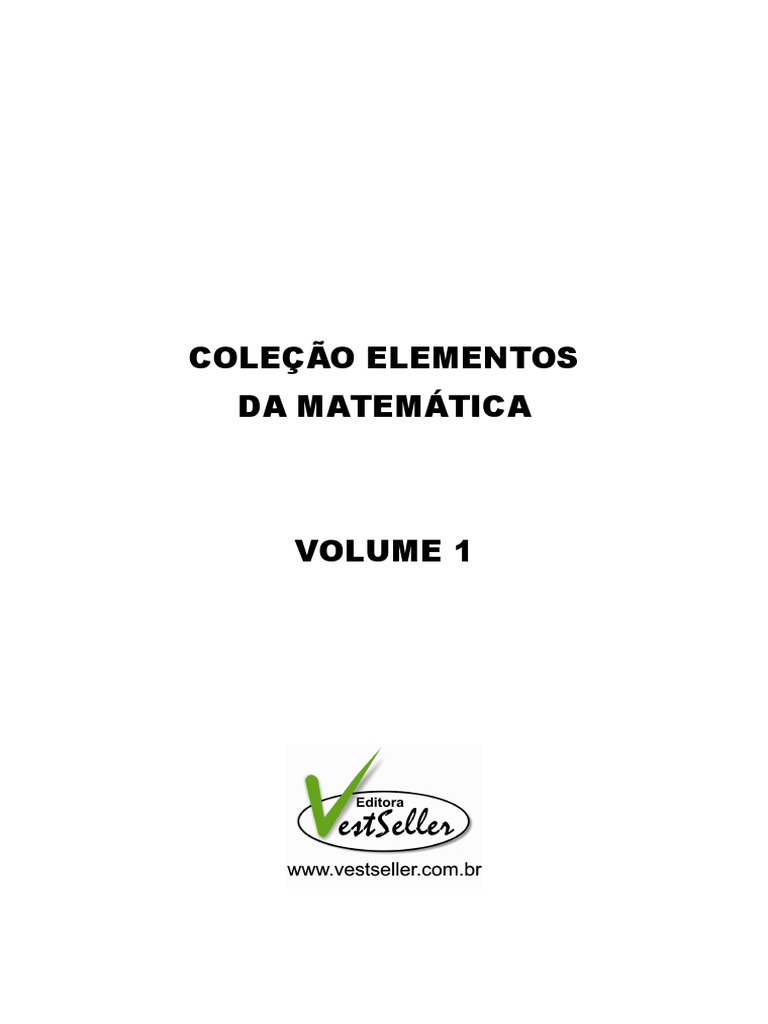 COLEÇÃO ELEMENTOS
DA MATEMÁTICA

VOLUME 1

Editora
VestSeller

www.vestseller.com.br